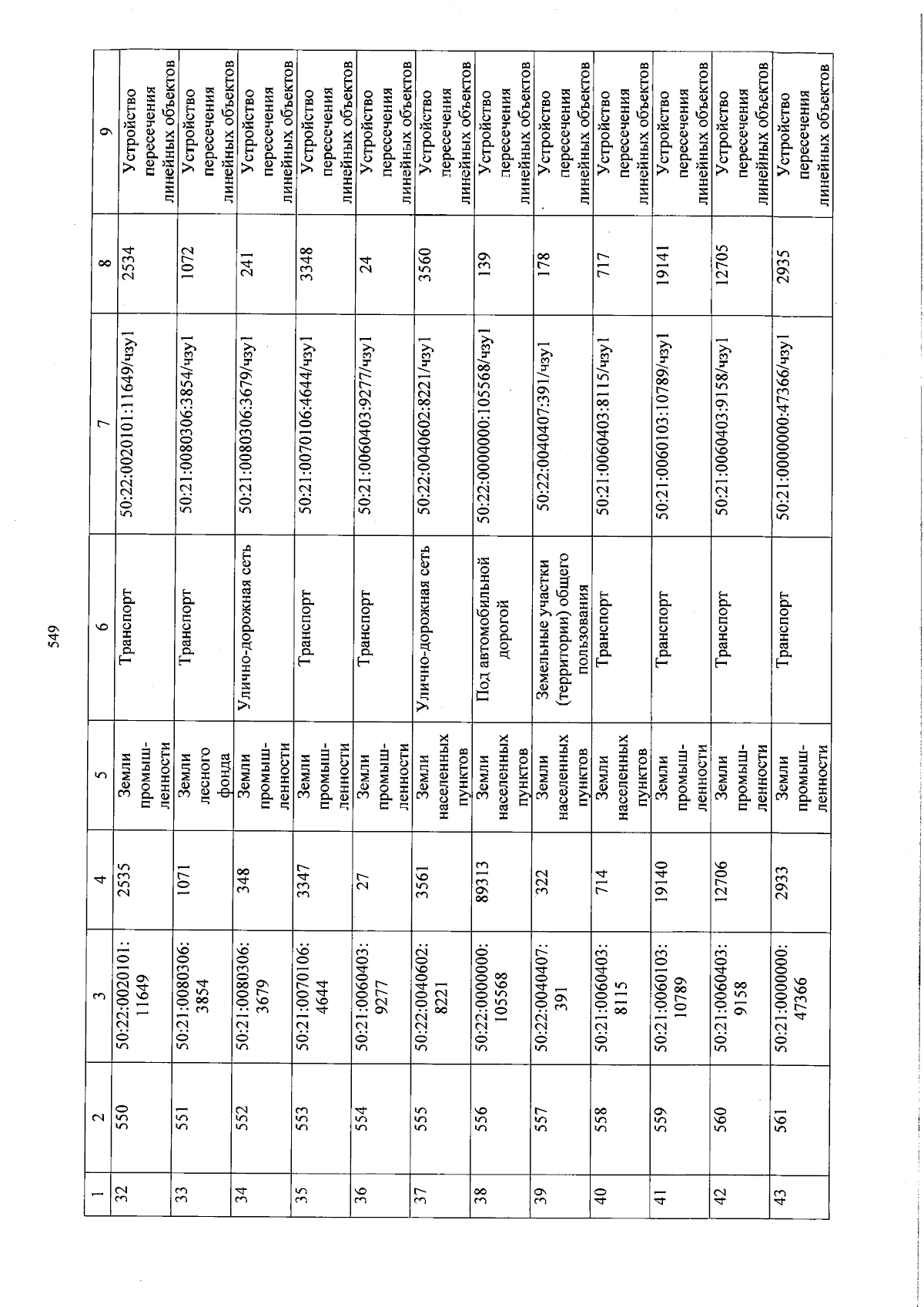 549

| 1 | 2 | 3 | 4 | 5 | 6 | 7 | 8 | 9 |
|---|---|---|---|---|---|---|---|---|
| 32 | 550 | 50:22:0020101:11649 | 2535 | Земли промышленности | Транспорт | 50:22:0020101:11649/чзу1 | 2534 | Устройство пересечения линейных объектов |
| 33 | 551 | 50:21:0080306:3854 | 1071 | Земли лесного фонда | Транспорт | 50:21:0080306:3854/чзу1 | 1072 | Устройство пересечения линейных объектов |
| 34 | 552 | 50:21:0080306:3679 | 348 | Земли промышленности | Улично-дорожная сеть | 50:21:0080306:3679/чзу1 | 241 | Устройство пересечения линейных объектов |
| 35 | 553 | 50:21:0070106:4644 | 3347 | Земли промышленности | Транспорт | 50:21:0070106:4644/чзу1 | 3348 | Устройство пересечения линейных объектов |
| 36 | 554 | 50:21:0060403:9277 | 27 | Земли промышленности | Транспорт | 50:21:0060403:9277/чзу1 | 24 | Устройство пересечения линейных объектов |
| 37 | 555 | 50:22:0040602:8221 | 3561 | Земли населенных пунктов | Улично-дорожная сеть | 50:22:0040602:8221/чзу1 | 3560 | Устройство пересечения линейных объектов |
| 38 | 556 | 50:22:0000000:105568 | 89313 | Земли населенных пунктов | Под автомобильной дорогой | 50:22:0000000:105568/чзу1 | 139 | Устройство пересечения линейных объектов |
| 39 | 557 | 50:22:0040407:391 | 322 | Земли населенных пунктов | Земельные участки (территории) общего пользования | 50:22:0040407:391/чзу1 | 178 | Устройство пересечения линейных объектов |
| 40 | 558 | 50:21:0060403:8115 | 714 | Земли населенных пунктов | Транспорт | 50:21:0060403:8115/чзу1 | 717 | Устройство пересечения линейных объектов |
| 41 | 559 | 50:21:0060103:10789 | 19140 | Земли промышленности | Транспорт | 50:21:0060103:10789/чзу1 | 19141 | Устройство пересечения линейных объектов |
| 42 | 560 | 50:21:0060403:9158 | 12706 | Земли промышленности | Транспорт | 50:21:0060403:9158/чзу1 | 12705 | Устройство пересечения линейных объектов |
| 43 | 561 | 50:21:0000000:47366 | 2933 | Земли промышленности | Транспорт | 50:21:0000000:47366/чзу1 | 2935 | Устройство пересечения линейных объектов |